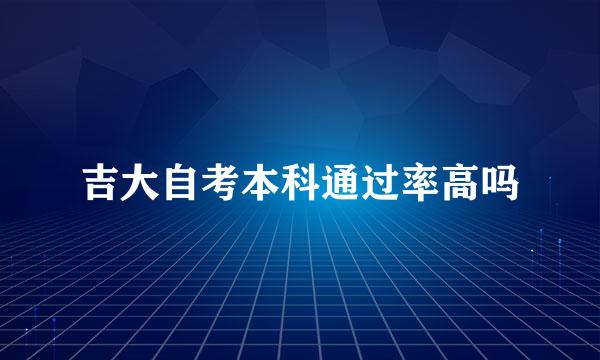 吉大自考本科通过率高吗